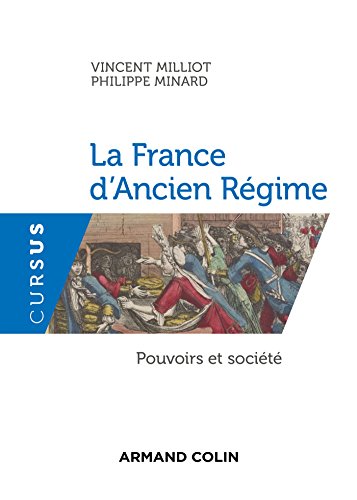 VINCENT MILLIOT
PHILIPPE MINARD

La France d'Ancien Régime

CURSUS

Pouvoirs et société

ARMAND COLIN